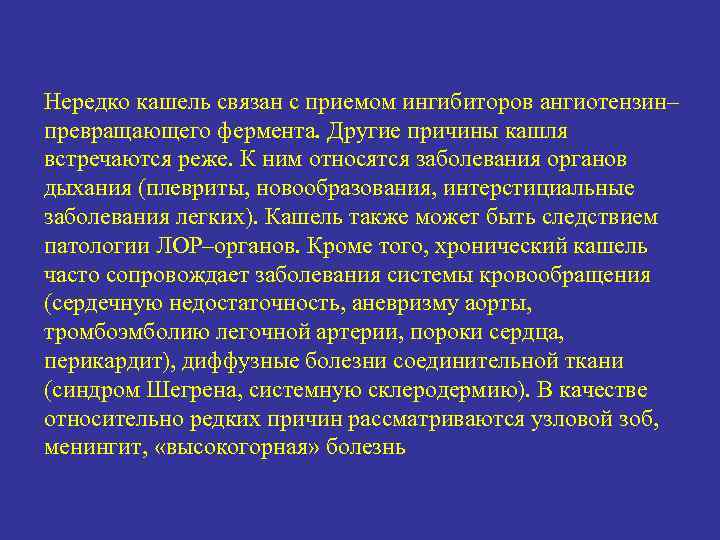 Нередко кашель связан с приемом ингибиторов ангиотензин–превращающего фермента. Другие причины кашля встречаются реже. К ним относятся заболевания органов дыхания (плевриты, новообразования, интерстициальные заболевания легких). Кашель также может быть следствием патологии ЛОР–органов. Кроме того, хронический кашель часто сопровождает заболевания системы кровообращения (сердечную недостаточность, аневризму аорты, тромбоэмболию легочной артерии, пороки сердца, перикардит), диффузные болезни соединительной ткани (синдром Шегрена, системную склеродермию). В качестве относительно редких причин рассматриваются узловой зоб, менингит, «высокогорная» болезнь